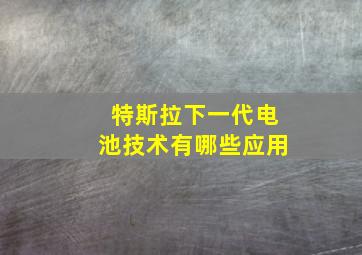 特斯拉下一代电池技术有哪些应用